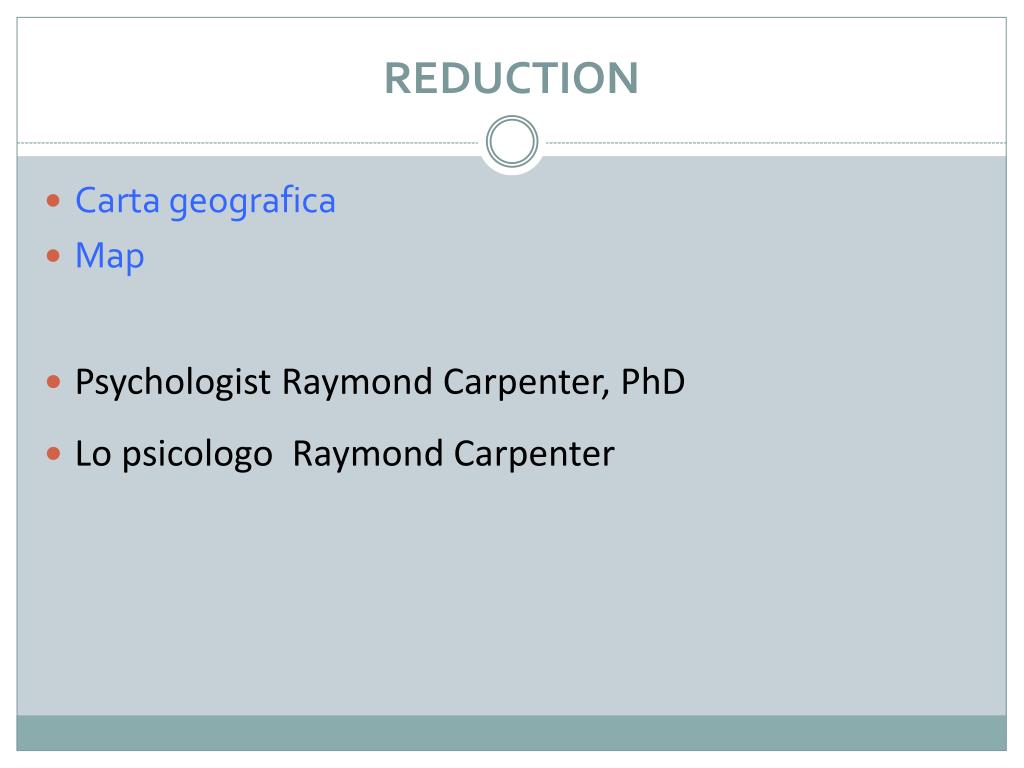 REDUCTION

• Carta geografica
• Map

• Psychologist Raymond Carpenter, PhD
• Lo psicologo Raymond Carpenter